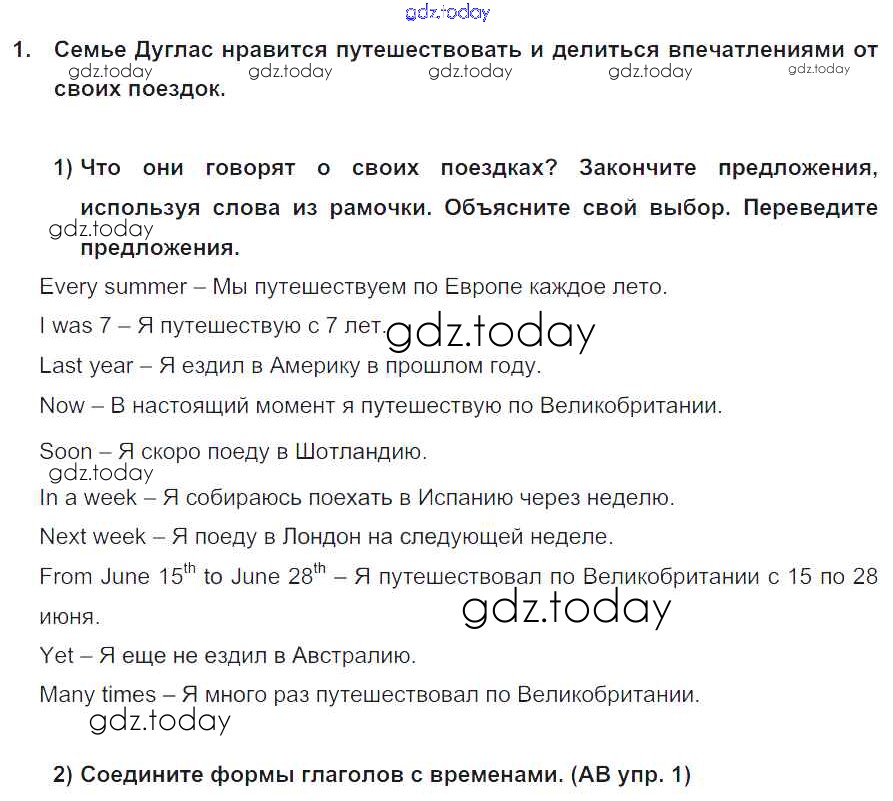 gdz.today

1. Семье Дуглас нравится путешествовать и делиться впечатлениями от своих поездок.

gdz.today gdz.today gdz.today gdz.today gdz.today

1) Что они говорят о своих поездках? Закончите предложения, используя слова из рамочки. Объясните свой выбор. Переведите предложения.

gdz.today

Every summer – Мы путешествуем по Европе каждое лето.

I was 7 – Я путешествую с 7 лет.

gdz.today

Last year – Я ездил в Америку в прошлом году.

Now – В настоящий момент я путешествую по Великобритании.

Soon – Я скоро поеду в Шотландию.

gdz.today

In a week – Я собираюсь поехать в Испанию через неделю.

Next week – Я поеду в Лондон на следующей неделе.

From June 15$^{th}$ to June 28$^{th}$ – Я путешествовал по Великобритании с 15 по 28 июня.

gdz.today

Yet – Я еще не ездил в Австралию.

Many times – Я много раз путешествовал по Великобритании.

gdz.today

2) Соедините формы глаголов с временами. (АВ упр. 1)